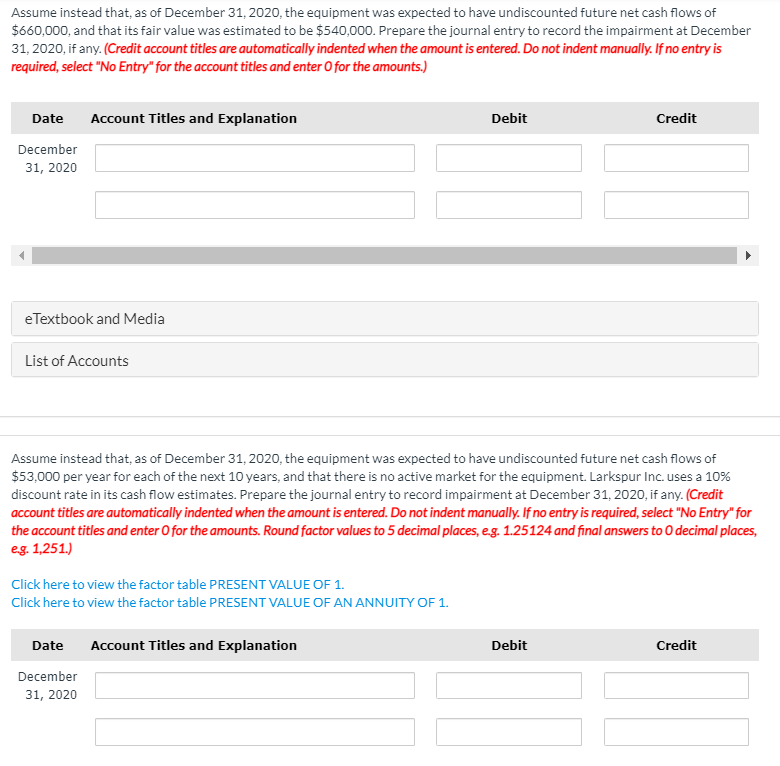 Assume instead that, as of December 31, 2020, the equipment was expected to have undiscounted future net cash flows of $660,000, and that its fair value was estimated to be $540,000. Prepare the journal entry to record the impairment at December 31, 2020, if any. (Credit account titles are automatically indented when the amount is entered. Do not indent manually. If no entry is required, select "No Entry" for the account titles and enter 0 for the amounts.)

| Date | Account Titles and Explanation | Debit | Credit |
|---|---|---|---|
| December 31, 2020 | | | |
| | | | |

eTextbook and Media

List of Accounts

Assume instead that, as of December 31, 2020, the equipment was expected to have undiscounted future net cash flows of $53,000 per year for each of the next 10 years, and that there is no active market for the equipment. Larkspur Inc. uses a 10% discount rate in its cash flow estimates. Prepare the journal entry to record impairment at December 31, 2020, if any. (Credit account titles are automatically indented when the amount is entered. Do not indent manually. If no entry is required, select "No Entry" for the account titles and enter 0 for the amounts. Round factor values to 5 decimal places, e.g. 1.25124 and final answers to 0 decimal places, e.g. 1,251.)

Click here to view the factor table PRESENT VALUE OF 1.
Click here to view the factor table PRESENT VALUE OF AN ANNUITY OF 1.

| Date | Account Titles and Explanation | Debit | Credit |
|---|---|---|---|
| December 31, 2020 | | | |
| | | | |